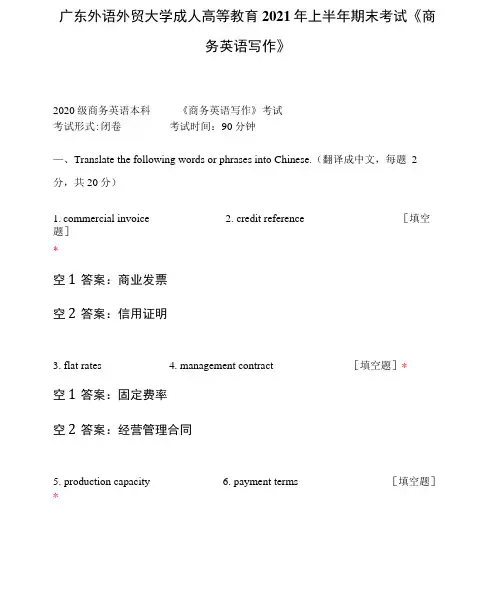 广东外语外贸大学成人高等教育 2021 年上半年期末考试《商务英语写作》

2020 级商务英语本科　　《商务英语写作》考试
考试形式:闭卷　　　　考试时间：90 分钟

一、Translate the following words or phrases into Chinese.（翻译成中文，每题 2 分，共 20 分）

1. commercial invoice　　　　2. credit reference　　　　［填空题］
*

空 1 答案：商业发票

空 2 答案：信用证明

3. flat rates　　　　4. management contract　　　　［填空题］*

空 1 答案：固定费率

空 2 答案：经营管理合同

5. production capacity　　　　6. payment terms　　　　［填空题］
*